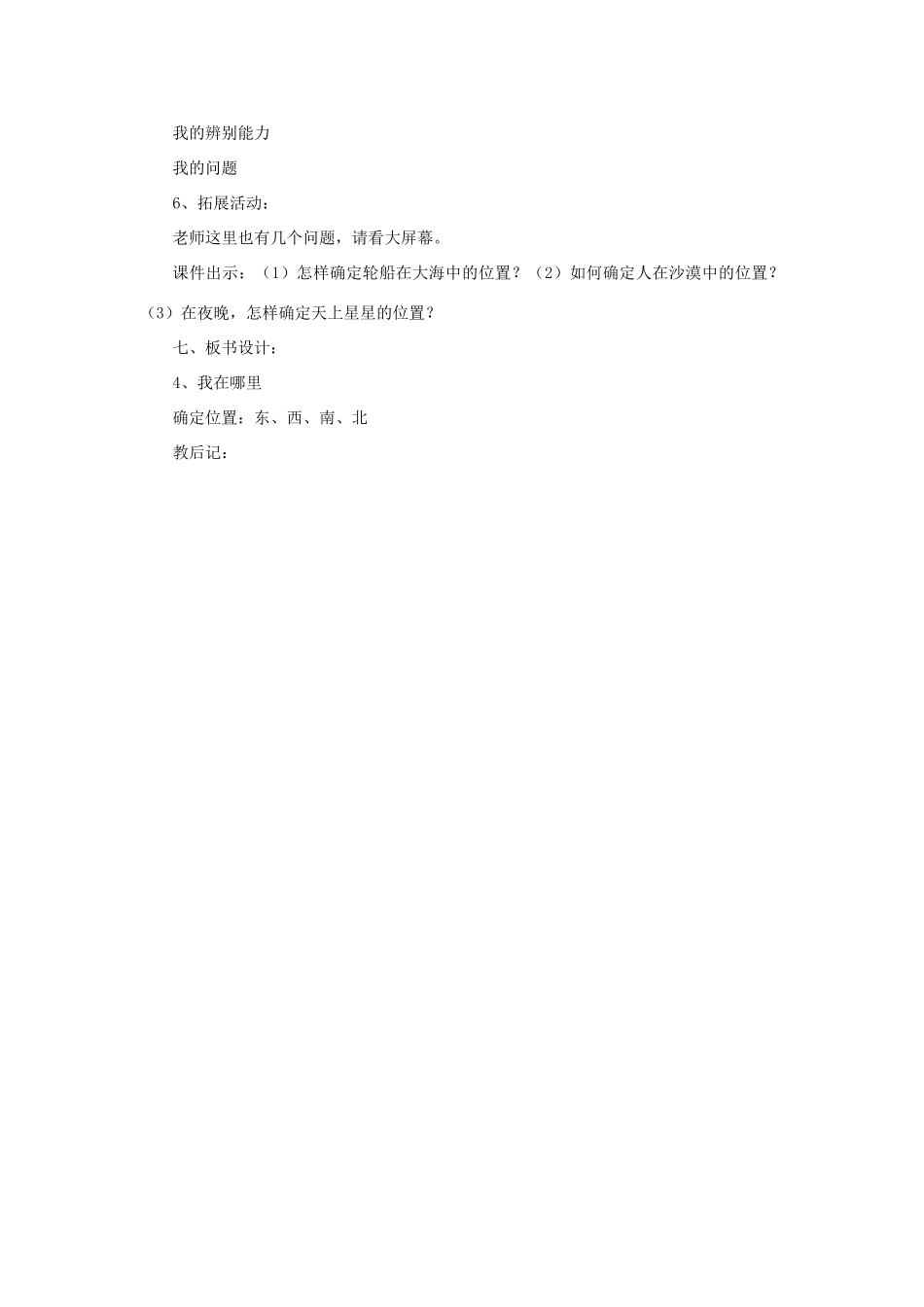 我的辨别能力

我的问题

6、拓展活动：

老师这里也有几个问题，请看大屏幕。

课件出示：（1）怎样确定轮船在大海中的位置？（2）如何确定人在沙漠中的位置？（3）在夜晚，怎样确定天上星星的位置？

七、板书设计：

4、我在哪里

确定位置：东、西、南、北

教后记：